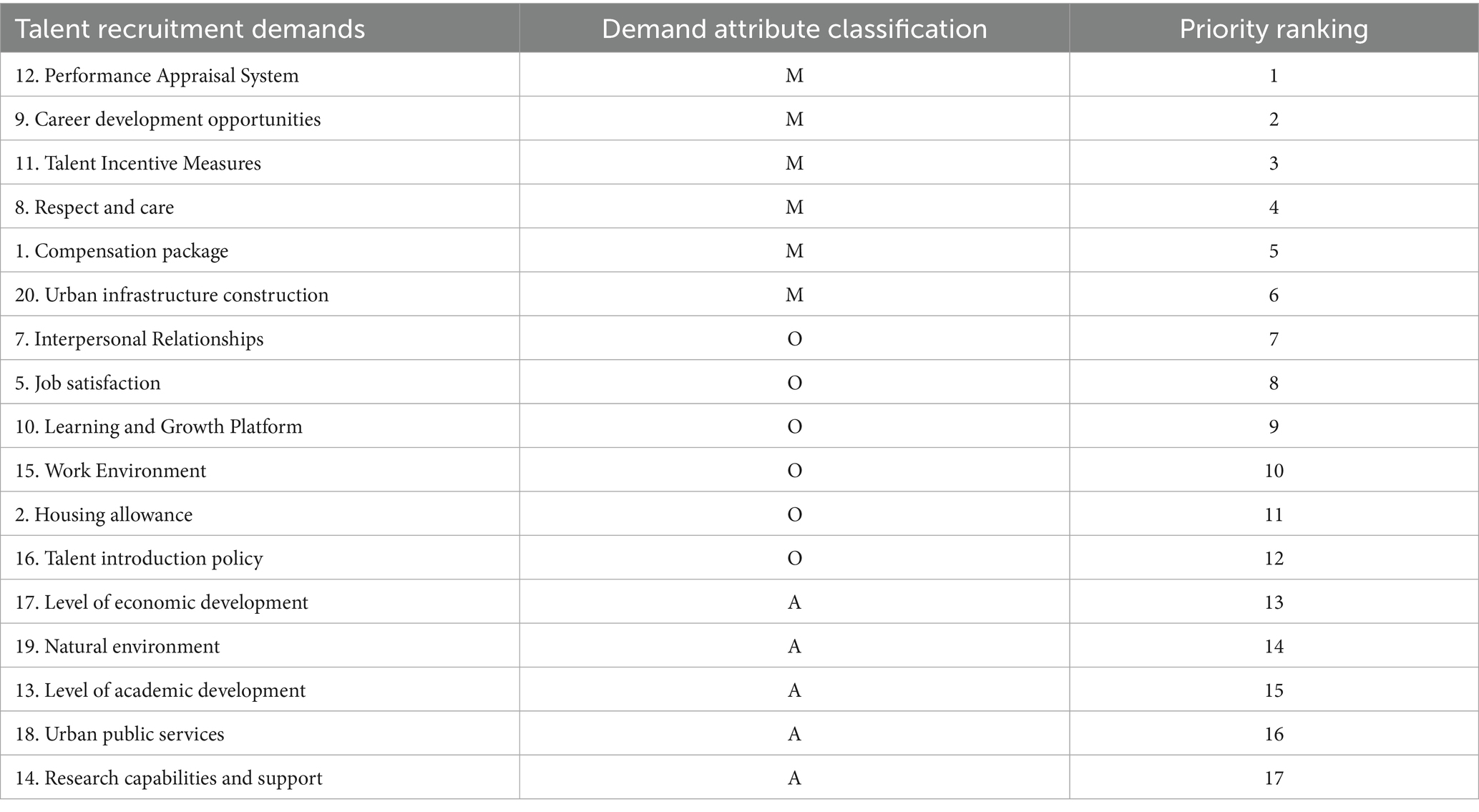 | Talent recruitment demands | Demand attribute classification | Priority ranking |
|---|---|---|
| 12. Performance Appraisal System | M | 1 |
| 9. Career development opportunities | M | 2 |
| 11. Talent Incentive Measures | M | 3 |
| 8. Respect and care | M | 4 |
| 1. Compensation package | M | 5 |
| 20. Urban infrastructure construction | M | 6 |
| 7. Interpersonal Relationships | O | 7 |
| 5. Job satisfaction | O | 8 |
| 10. Learning and Growth Platform | O | 9 |
| 15. Work Environment | O | 10 |
| 2. Housing allowance | O | 11 |
| 16. Talent introduction policy | O | 12 |
| 17. Level of economic development | A | 13 |
| 19. Natural environment | A | 14 |
| 13. Level of academic development | A | 15 |
| 18. Urban public services | A | 16 |
| 14. Research capabilities and support | A | 17 |